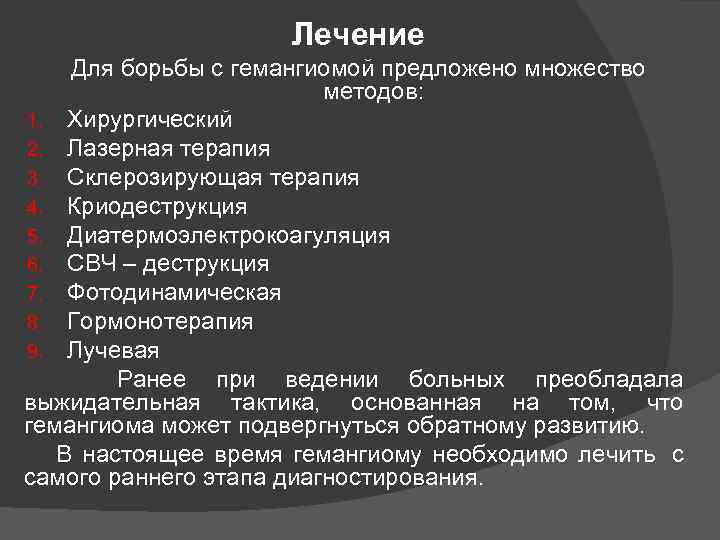 Лечение

Для борьбы с гемангиомой предложено множество методов:

1. Хирургический
2. Лазерная терапия
3. Склерозирующая терапия
4. Криодеструкция
5. Диатермоэлектрокоагуляция
6. СВЧ – деструкция
7. Фотодинамическая
8. Гормонотерапия
9. Лучевая

Ранее при ведении больных преобладала выжидательная тактика, основанная на том, что гемангиома может подвергнуться обратному развитию.

В настоящее время гемангиому необходимо лечить с самого раннего этапа диагностирования.